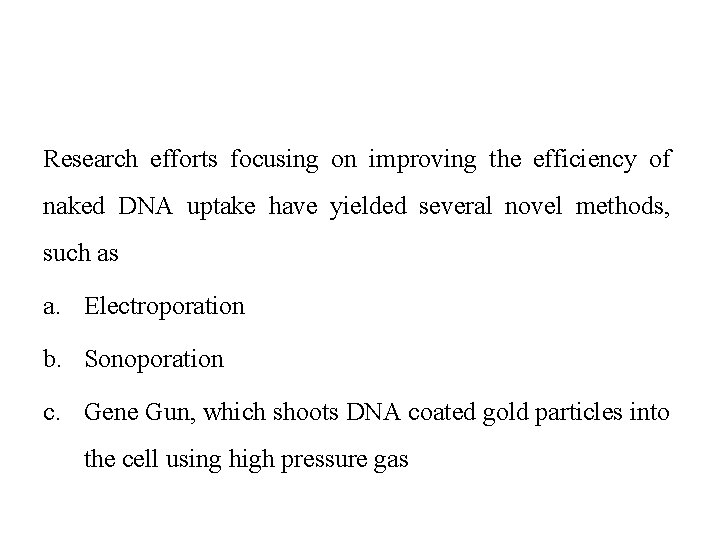 Research efforts focusing on improving the efficiency of naked DNA uptake have yielded several novel methods, such as

a. Electroporation

b. Sonoporation

c. Gene Gun, which shoots DNA coated gold particles into the cell using high pressure gas